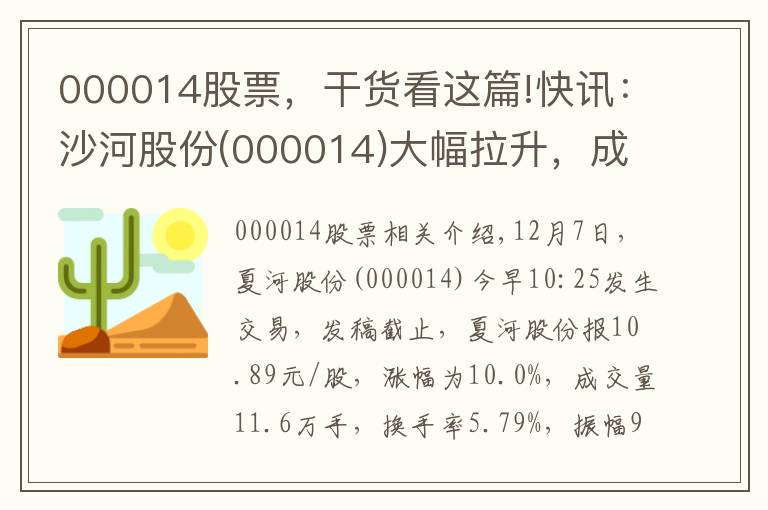 000014股票，干货看这篇!快讯：沙河股份(000014)大幅拉升，成

000014股票相关介绍，12月7日，夏河股份(000014)今早10:25发生交易，发稿截止，夏河股份报10.89元/股，涨幅为10.0%，成交量11.6万手，换手率5.79%，振幅9